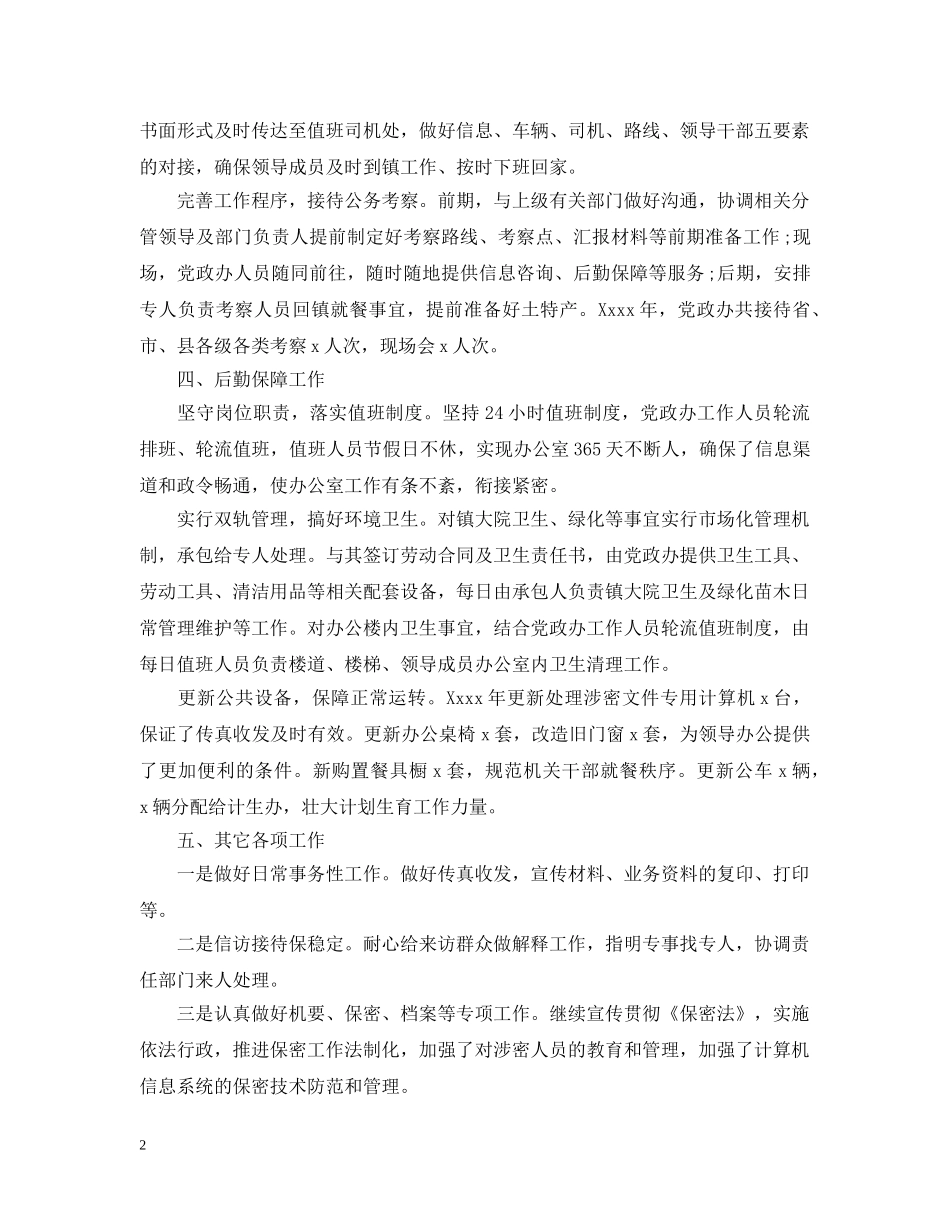 书面形式及时传达至值班司机处，做好信息、车辆、司机、路线、领导干部五要素的对接，确保领导成员及时到镇工作、按时下班回家。

完善工作程序，接待公务考察。前期，与上级有关部门做好沟通，协调相关分管领导及部门负责人提前制定好考察路线、考察点、汇报材料等前期准备工作;现场，党政办人员随同前往，随时随地提供信息咨询、后勤保障等服务;后期，安排专人负责考察人员回镇就餐事宜，提前准备好土特产。Xxxx 年，党政办共接待省、市、县各级各类考察 x 人次，现场会 x 人次。

四、后勤保障工作

坚守岗位职责，落实值班制度。坚持 24 小时值班制度，党政办工作人员轮流排班、轮流值班，值班人员节假日不休，实现办公室 365 天不断人，确保了信息渠道和政令畅通，使办公室工作有条不紊，衔接紧密。

实行双轨管理，搞好环境卫生。对镇大院卫生、绿化等事宜实行市场化管理机制，承包给专人处理。与其签订劳动合同及卫生责任书，由党政办提供卫生工具、劳动工具、清洁用品等相关配套设备，每日由承包人负责镇大院卫生及绿化苗木日常管理维护等工作。对办公楼内卫生事宜，结合党政办工作人员轮流值班制度，由每日值班人员负责楼道、楼梯、领导成员办公室内卫生清理工作。

更新公共设备，保障正常运转。Xxxx 年更新处理涉密文件专用计算机 x 台，保证了传真收发及时有效。更新办公桌椅 x 套，改造旧门窗 x 套，为领导办公提供了更加便利的条件。新购置餐具橱 x 套，规范机关干部就餐秩序。更新公车 x 辆，x 辆分配给计生办，壮大计划生育工作力量。

五、其它各项工作

一是做好日常事务性工作。做好传真收发，宣传材料、业务资料的复印、打印等。

二是信访接待保稳定。耐心给来访群众做解释工作，指明专事找专人，协调责任部门来人处理。

三是认真做好机要、保密、档案等专项工作。继续宣传贯彻《保密法》，实施依法行政，推进保密工作法制化，加强了对涉密人员的教育和管理，加强了计算机信息系统的保密技术防范和管理。

2